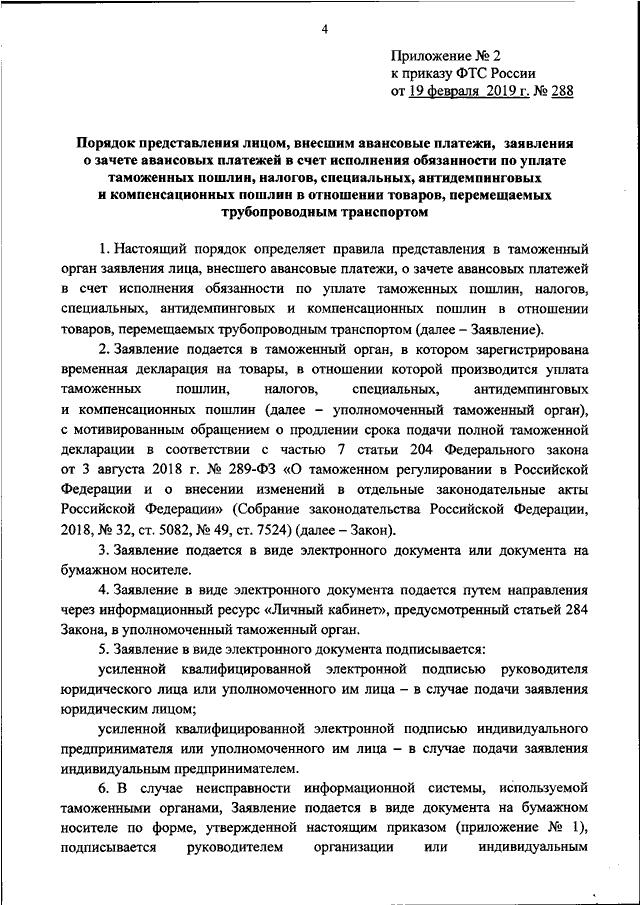 4

Приложение № 2
к приказу ФТС России
от 19 февраля 2019 г. № 288

Порядок представления лицом, внесшим авансовые платежи, заявления о зачете авансовых платежей в счет исполнения обязанности по уплате таможенных пошлин, налогов, специальных, антидемпинговых и компенсационных пошлин в отношении товаров, перемещаемых трубопроводным транспортом

1. Настоящий порядок определяет правила представления в таможенный орган заявления лица, внесшего авансовые платежи, о зачете авансовых платежей в счет исполнения обязанности по уплате таможенных пошлин, налогов, специальных, антидемпинговых и компенсационных пошлин в отношении товаров, перемещаемых трубопроводным транспортом (далее – Заявление).

2. Заявление подается в таможенный орган, в котором зарегистрирована временная декларация на товары, в отношении которой производится уплата таможенных пошлин, налогов, специальных, антидемпинговых и компенсационных пошлин (далее – уполномоченный таможенный орган), с мотивированным обращением о продлении срока подачи полной таможенной декларации в соответствии с частью 7 статьи 204 Федерального закона от 3 августа 2018 г. № 289-ФЗ «О таможенном регулировании в Российской Федерации и о внесении изменений в отдельные законодательные акты Российской Федерации» (Собрание законодательства Российской Федерации, 2018, № 32, ст. 5082, № 49, ст. 7524) (далее – Закон).

3. Заявление подается в виде электронного документа или документа на бумажном носителе.

4. Заявление в виде электронного документа подается путем направления через информационный ресурс «Личный кабинет», предусмотренный статьей 284 Закона, в уполномоченный таможенный орган.

5. Заявление в виде электронного документа подписывается:

усиленной квалифицированной электронной подписью руководителя юридического лица или уполномоченного им лица – в случае подачи заявления юридическим лицом;

усиленной квалифицированной электронной подписью индивидуального предпринимателя или уполномоченного им лица – в случае подачи заявления индивидуальным предпринимателем.

6. В случае неисправности информационной системы, используемой таможенными органами, Заявление подается в виде документа на бумажном носителе по форме, утвержденной настоящим приказом (приложение № 1), подписывается руководителем организации или индивидуальным